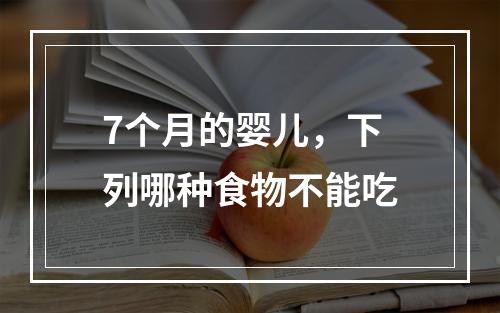 7个月的婴儿，下列哪种食物不能吃